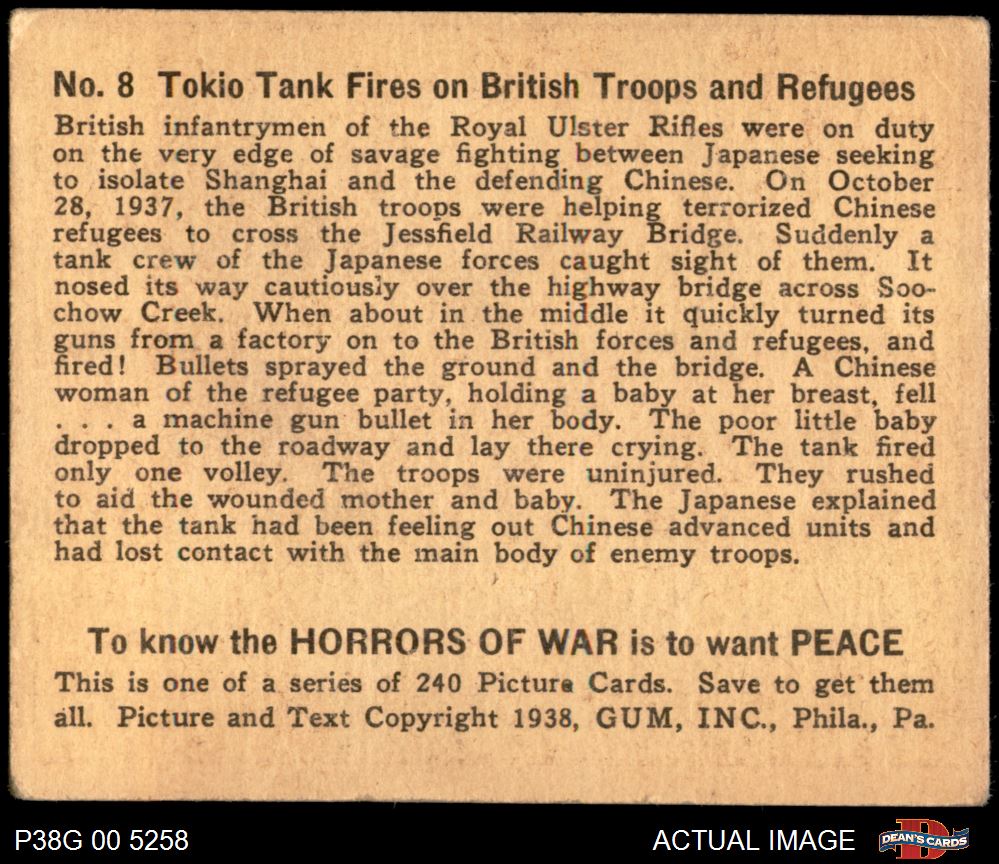 No. 8 Tokio Tank Fires on British Troops and Refugees

British infantrymen of the Royal Ulster Rifles were on duty on the very edge of savage fighting between Japanese seeking to isolate Shanghai and the defending Chinese. On October 28, 1937, the British troops were helping terrorized Chinese refugees to cross the Jessfield Railway Bridge. Suddenly a tank crew of the Japanese forces caught sight of them. It nosed its way cautiously over the highway bridge across Soochow Creek. When about in the middle it quickly turned its guns from a factory on to the British forces and refugees, and fired! Bullets sprayed the ground and the bridge. A Chinese woman of the refugee party, holding a baby at her breast, fell . . . a machine gun bullet in her body. The poor little baby dropped to the roadway and lay there crying. The tank fired only one volley. The troops were uninjured. They rushed to aid the wounded mother and baby. The Japanese explained that the tank had been feeling out Chinese advanced units and had lost contact with the main body of enemy troops.

To know the HORRORS OF WAR is to want PEACE

This is one of a series of 240 Picture Cards. Save to get them all. Picture and Text Copyright 1938, GUM, INC., Phila., Pa.

P38G 00 5258

ACTUAL IMAGE

DEAN'S CARDS